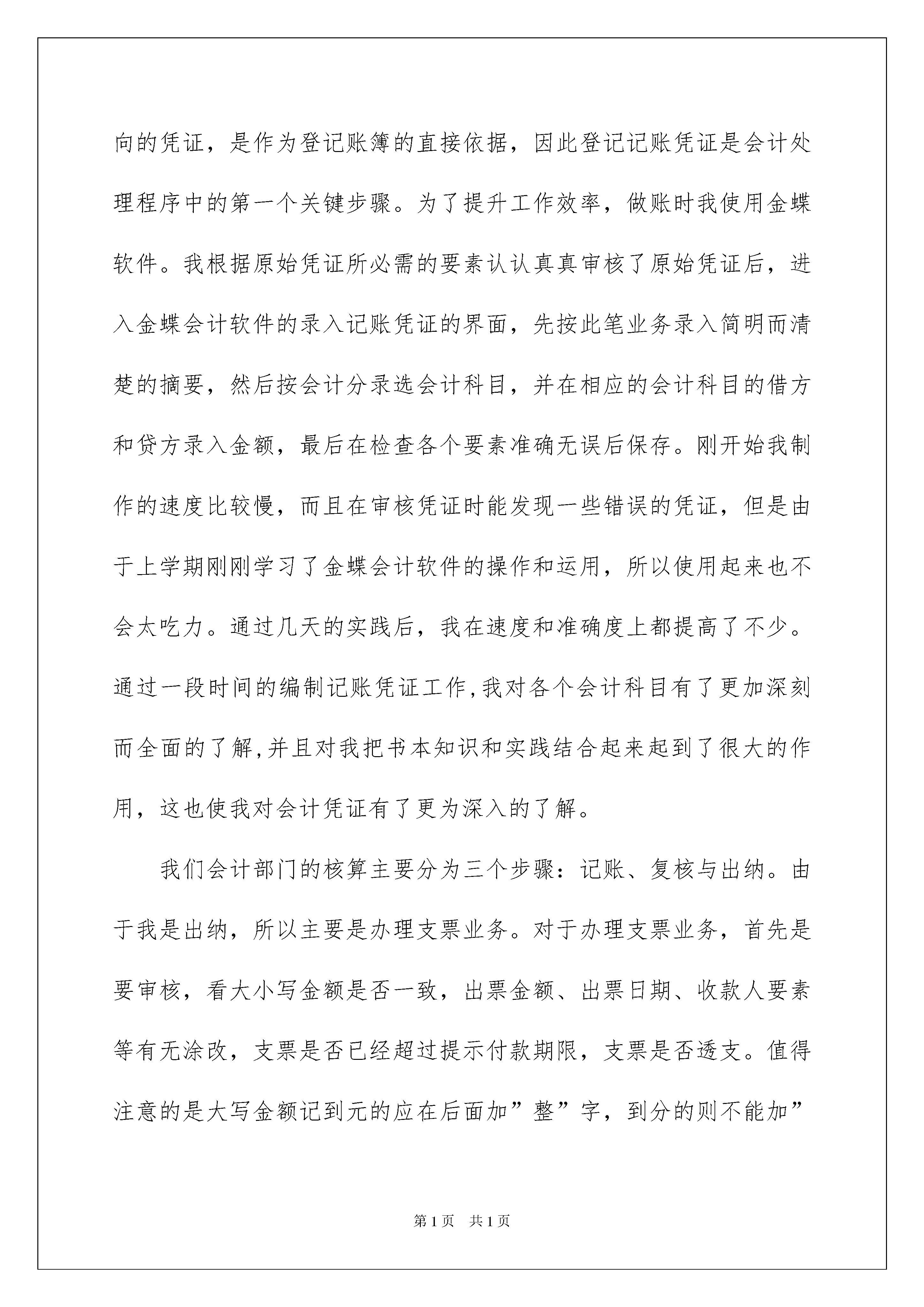 向的凭证，是作为登记账簿的直接依据，因此登记记账凭证是会计处理程序中的第一个关键步骤。为了提升工作效率，做账时我使用金蝶软件。我根据原始凭证所必需的要素认认真真审核了原始凭证后，进入金蝶会计软件的录入记账凭证的界面，先按此笔业务录入简明而清楚的摘要，然后按会计分录选会计科目，并在相应的会计科目的借方和贷方录入金额，最后在检查各个要素准确无误后保存。刚开始我制作的速度比较慢，而且在审核凭证时能发现一些错误的凭证，但是由于上学期刚刚学习了金蝶会计软件的操作和运用，所以使用起来也不会太吃力。通过几天的实践后，我在速度和准确度上都提高了不少。通过一段时间的编制记账凭证工作,我对各个会计科目有了更加深刻而全面的了解,并且对我把书本知识和实践结合起来起到了很大的作用，这也使我对会计凭证有了更为深入的了解。

我们会计部门的核算主要分为三个步骤：记账、复核与出纳。由于我是出纳，所以主要是办理支票业务。对于办理支票业务，首先是要审核，看大小写金额是否一致，出票金额、出票日期、收款人要素等有无涂改，支票是否已经超过提示付款期限，支票是否透支。值得注意的是大写金额记到元的应在后面加”整”字，到分的则不能加”

第1页 共1页